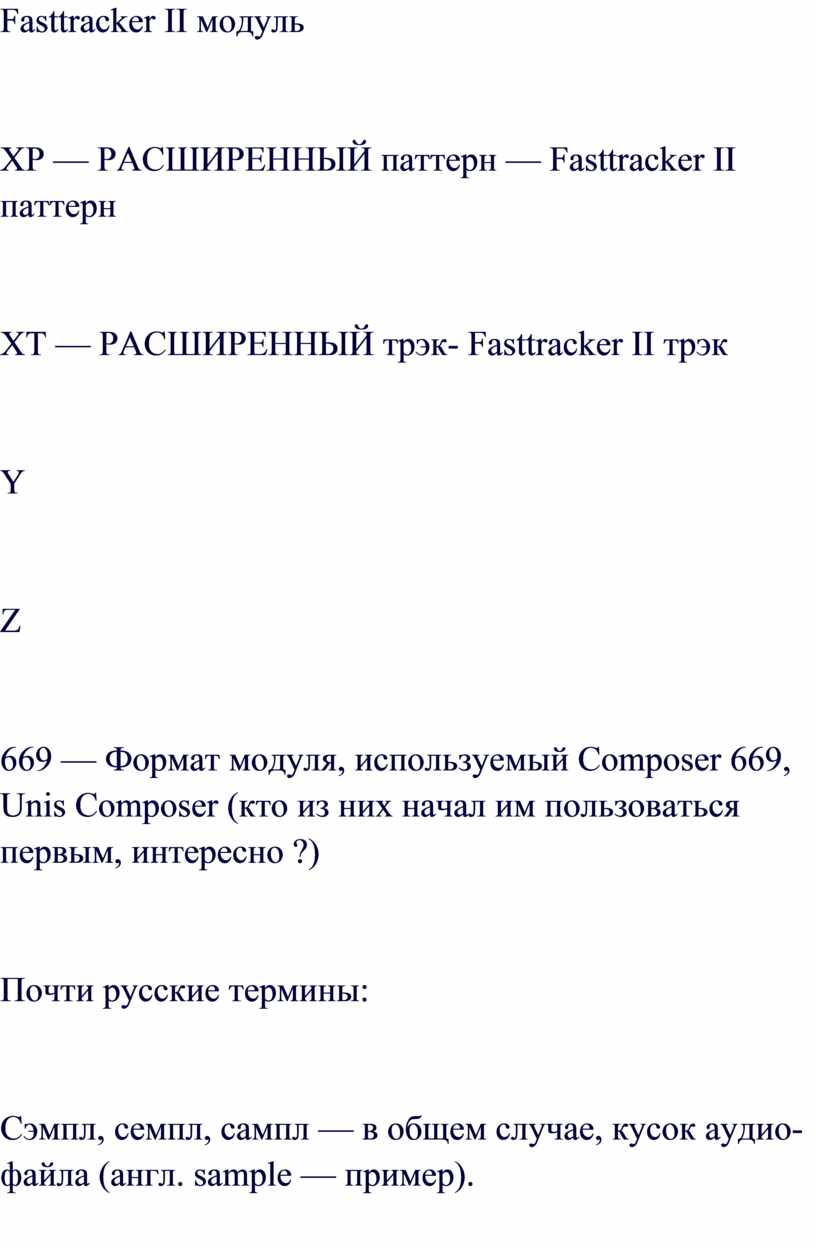 Fasttracker II модуль

XP — РАСШИРЕННЫЙ паттерн — Fasttracker II паттерн

XT — РАСШИРЕННЫЙ трэк- Fasttracker II трэк

Y

Z

669 — Формат модуля, используемый Composer 669, Unis Composer (кто из них начал им пользоваться первым, интересно ?)

Почти русские термины:

Сэмпл, семпл, сампл — в общем случае, кусок аудио-файла (англ. sample — пример).